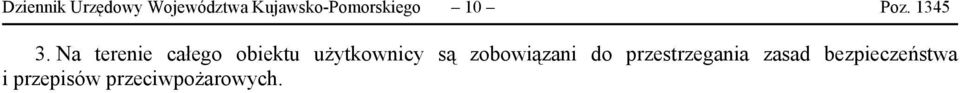 Dziennik Urzędowy Województwa Kujawsko-Pomorskiego – 10 – Poz. 1345

3. Na terenie całego obiektu użytkownicy są zobowiązani do przestrzegania zasad bezpieczeństwa i przepisów przeciwpożarowych.